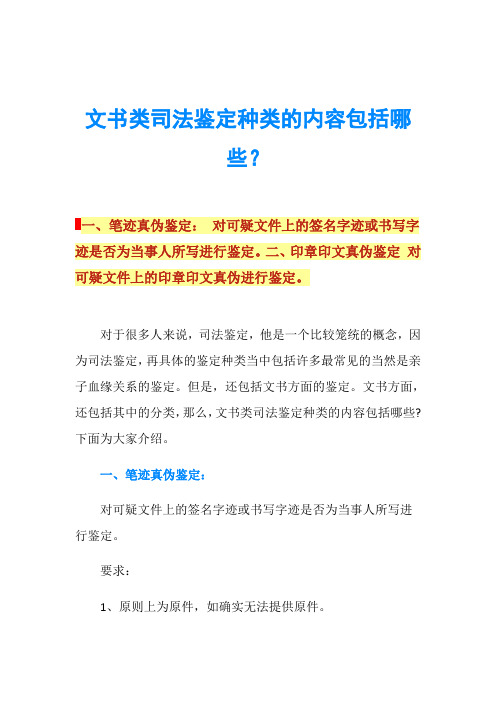 文书类司法鉴定种类的内容包括哪些？

一、笔迹真伪鉴定： 对可疑文件上的签名字迹或书写字迹是否为当事人所写进行鉴定。二、印章印文真伪鉴定 对可疑文件上的印章印文真伪进行鉴定。

对于很多人来说，司法鉴定，他是一个比较笼统的概念，因为司法鉴定，再具体的鉴定种类当中包括许多最常见的当然是亲子血缘关系的鉴定。但是，还包括文书方面的鉴定。文书方面，还包括其中的分类，那么，文书类司法鉴定种类的内容包括哪些?下面为大家介绍。

一、笔迹真伪鉴定：

对可疑文件上的签名字迹或书写字迹是否为当事人所写进行鉴定。

要求：

1、原则上为原件，如确实无法提供原件。